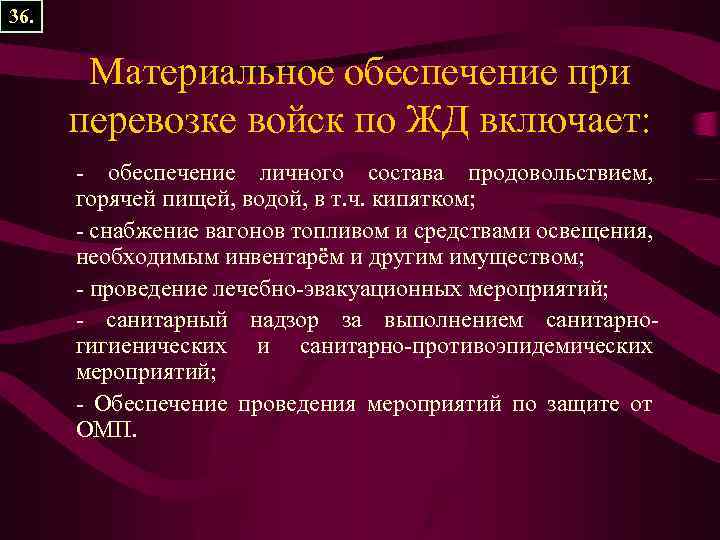 36.

Материальное обеспечение при перевозке войск по ЖД включает:

- обеспечение личного состава продовольствием, горячей пищей, водой, в т.ч. кипятком;

- снабжение вагонов топливом и средствами освещения, необходимым инвентарём и другим имуществом;

- проведение лечебно-эвакуационных мероприятий;

- санитарный надзор за выполнением санитарно-гигиенических и санитарно-противоэпидемических мероприятий;

- Обеспечение проведения мероприятий по защите от ОМП.